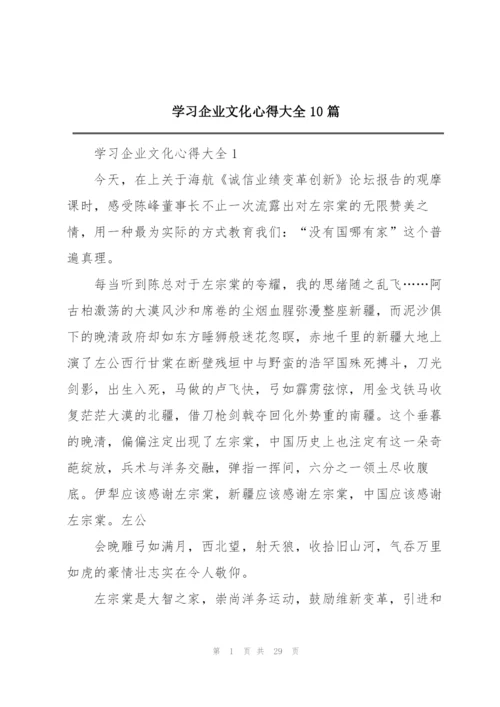 学习企业文化心得大全10篇

学习企业文化心得大全1

今天，在上关于海航《诚信业绩变革创新》论坛报告的观摩课时，感受陈峰董事长不止一次流露出对左宗棠的无限赞美之情，用一种最为实际的方式教育我们：“没有国哪有家”这个普遍真理。

每当听到陈总对于左宗棠的夸耀，我的思绪随之乱飞……阿古柏激荡的大漠风沙和席卷的尘烟血腥弥漫整座新疆，而泥沙俱下的晚清政府却如东方睡狮般迷花忽暝，赤地千里的新疆大地上演了左公西行甘棠在断壁残垣中与野蛮的浩罕国殊死搏斗，刀光剑影，出生入死，马做的卢飞快，弓如霹雳弦惊，用金戈铁马收复茫茫大漠的北疆，借刀枪剑戟夺回化外势重的南疆。这个垂暮的晚清，偏偏注定出现了左宗棠，中国历史上也注定有这一朵奇葩绽放，兵术与洋务交融，弹指一挥间，六分之一领土尽收腹底。伊犁应该感谢左宗棠，新疆应该感谢左宗棠，中国应该感谢左宗棠。左公

会晚雕弓如满月，西北望，射天狼，收拾旧山河，气吞万里如虎的豪情壮志实在令人敬仰。

左宗棠是大智之家，崇尚洋务运动，鼓励维新变革，引进和

第 1 页 共 29 页